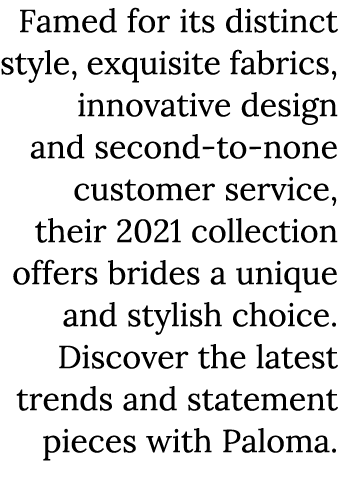 Famed for its distinct style, exquisite fabrics, innovative design and second-to-none customer service, their 2021 collection offers brides a unique and stylish choice. Discover the latest trends and statement pieces with Paloma.